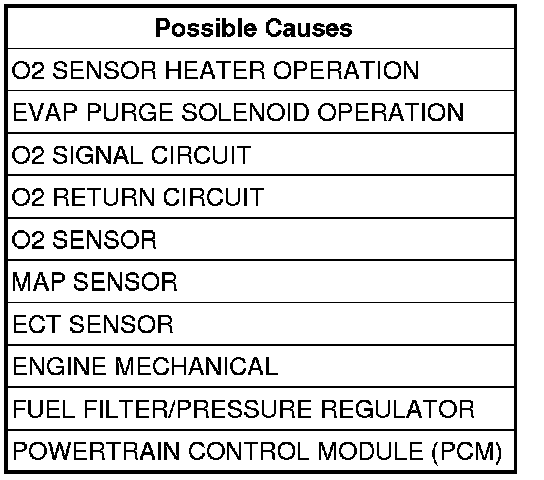 | Possible Causes |
|---|
| O2 SENSOR HEATER OPERATION |
| EVAP PURGE SOLENOID OPERATION |
| O2 SIGNAL CIRCUIT |
| O2 RETURN CIRCUIT |
| O2 SENSOR |
| MAP SENSOR |
| ECT SENSOR |
| ENGINE MECHANICAL |
| FUEL FILTER/PRESSURE REGULATOR |
| POWERTRAIN CONTROL MODULE (PCM) |